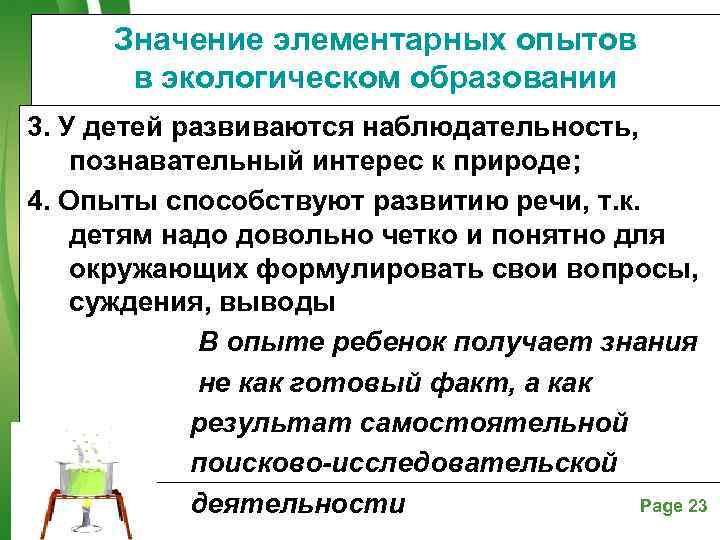 Значение элементарных опытов в экологическом образовании

3. У детей развиваются наблюдательность, познавательный интерес к природе;

4. Опыты способствуют развитию речи, т.к. детям надо довольно четко и понятно для окружающих формулировать свои вопросы, суждения, выводы

В опыте ребенок получает знания не как готовый факт, а как результат самостоятельной поисково-исследовательской деятельности

Page 23